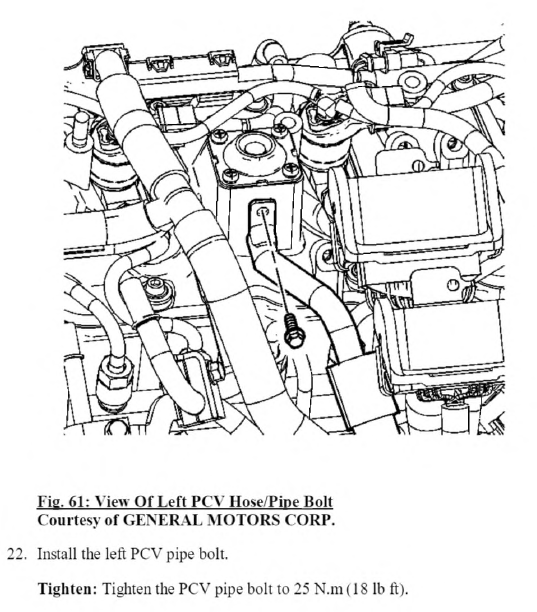 Fig. 61: View Of Left PCV Hose/Pipe Bolt
Courtesy of GENERAL MOTORS CORP.

22. Install the left PCV pipe bolt.

Tighten: Tighten the PCV pipe bolt to 25 N.m (18 lb ft).